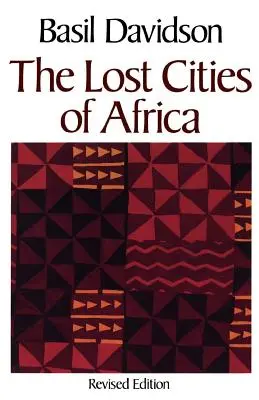 Basil Davidson

The Lost Cities of Africa

Revised Edition